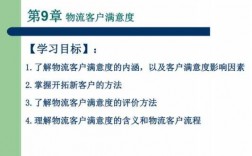 第9章 物流客户满意度

【学习目标】：

1. 了解物流客户满意度的内涵，以及客户满意度影响因素

2. 掌握开拓新客户的方法

3. 了解物流客户满意度的评价方法

4. 理解物流客户满意度的含义和物流客户流程